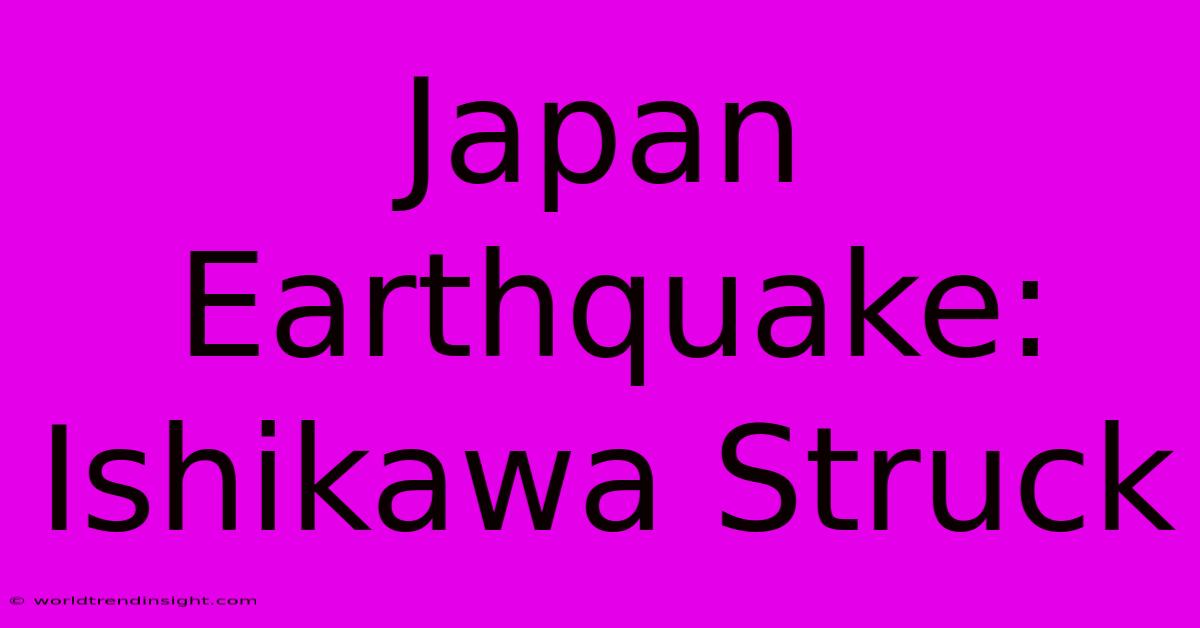 Japan Earthquake: Ishikawa Struck

© worldtrendinsight.com